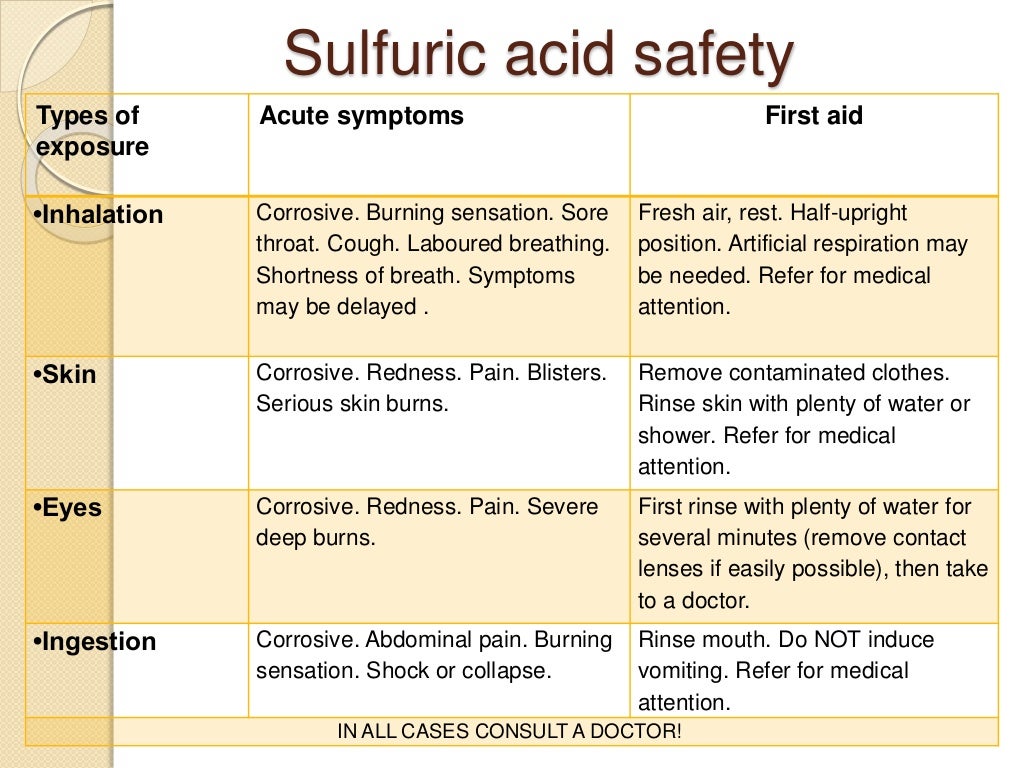 Sulfuric acid safety

| Types of exposure | Acute symptoms | First aid |
|---|---|---|
| •Inhalation | Corrosive. Burning sensation. Sore throat. Cough. Laboured breathing. Shortness of breath. Symptoms may be delayed . | Fresh air, rest. Half-upright position. Artificial respiration may be needed. Refer for medical attention. |
| •Skin | Corrosive. Redness. Pain. Blisters. Serious skin burns. | Remove contaminated clothes. Rinse skin with plenty of water or shower. Refer for medical attention. |
| •Eyes | Corrosive. Redness. Pain. Severe deep burns. | First rinse with plenty of water for several minutes (remove contact lenses if easily possible), then take to a doctor. |
| •Ingestion | Corrosive. Abdominal pain. Burning sensation. Shock or collapse. | Rinse mouth. Do NOT induce vomiting. Refer for medical attention. |
| IN ALL CASES CONSULT A DOCTOR! | | |